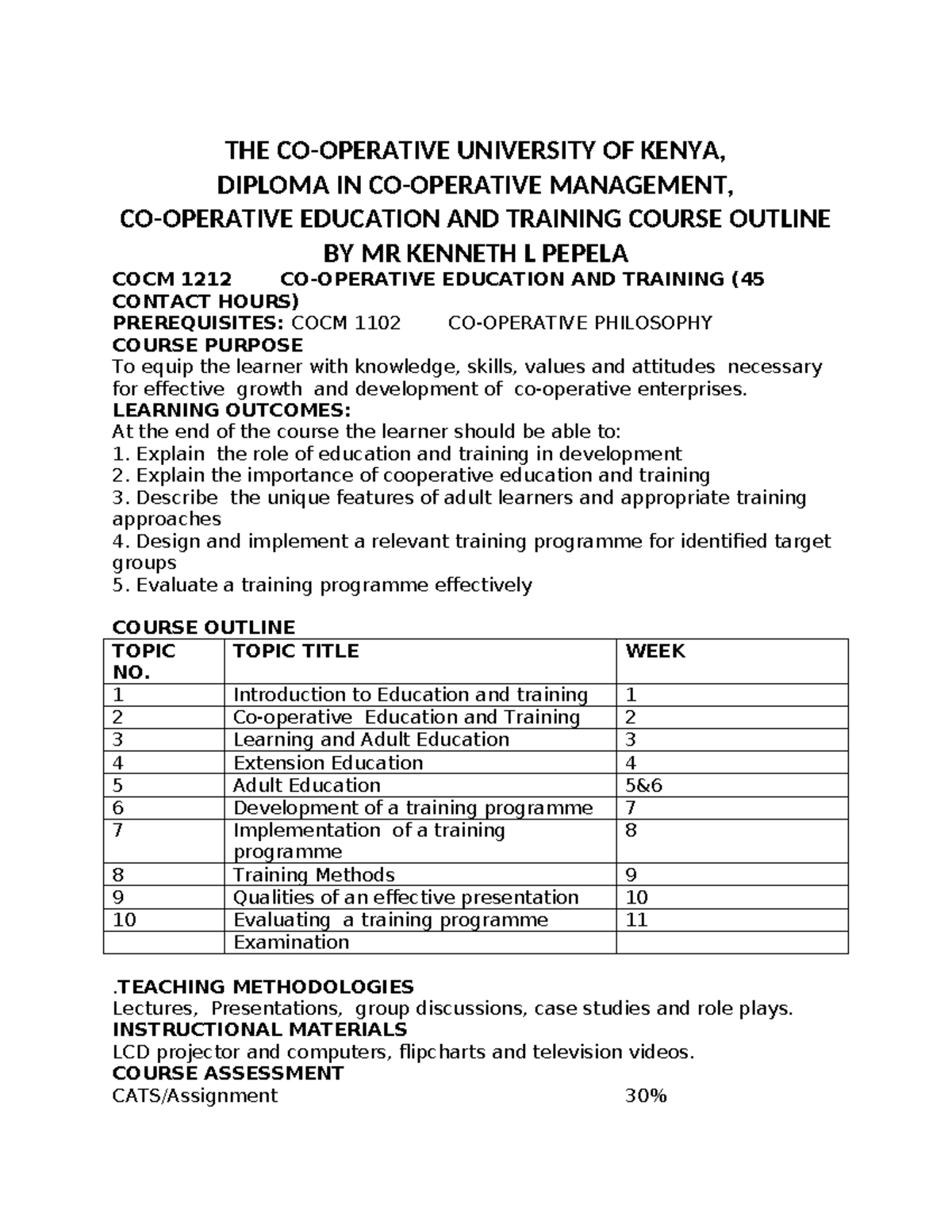 THE CO-OPERATIVE UNIVERSITY OF KENYA,
DIPLOMA IN CO-OPERATIVE MANAGEMENT,
CO-OPERATIVE EDUCATION AND TRAINING COURSE OUTLINE
BY MR KENNETH L PEPELA

COCM 1212 CO-OPERATIVE EDUCATION AND TRAINING (45 CONTACT HOURS)
PREREQUISITES: COCM 1102 CO-OPERATIVE PHILOSOPHY
COURSE PURPOSE
To equip the learner with knowledge, skills, values and attitudes necessary for effective growth and development of co-operative enterprises.
LEARNING OUTCOMES:
At the end of the course the learner should be able to:
1. Explain the role of education and training in development
2. Explain the importance of cooperative education and training
3. Describe the unique features of adult learners and appropriate training approaches
4. Design and implement a relevant training programme for identified target groups
5. Evaluate a training programme effectively

COURSE OUTLINE

| TOPIC NO. | TOPIC TITLE | WEEK |
|---|---|---|
| 1 | Introduction to Education and training | 1 |
| 2 | Co-operative Education and Training | 2 |
| 3 | Learning and Adult Education | 3 |
| 4 | Extension Education | 4 |
| 5 | Adult Education | 5&6 |
| 6 | Development of a training programme | 7 |
| 7 | Implementation of a training programme | 8 |
| 8 | Training Methods | 9 |
| 9 | Qualities of an effective presentation | 10 |
| 10 | Evaluating a training programme | 11 |
|  | Examination |  |

.TEACHING METHODOLOGIES
Lectures, Presentations, group discussions, case studies and role plays.
INSTRUCTIONAL MATERIALS
LCD projector and computers, flipcharts and television videos.
COURSE ASSESSMENT
CATS/Assignment 30%